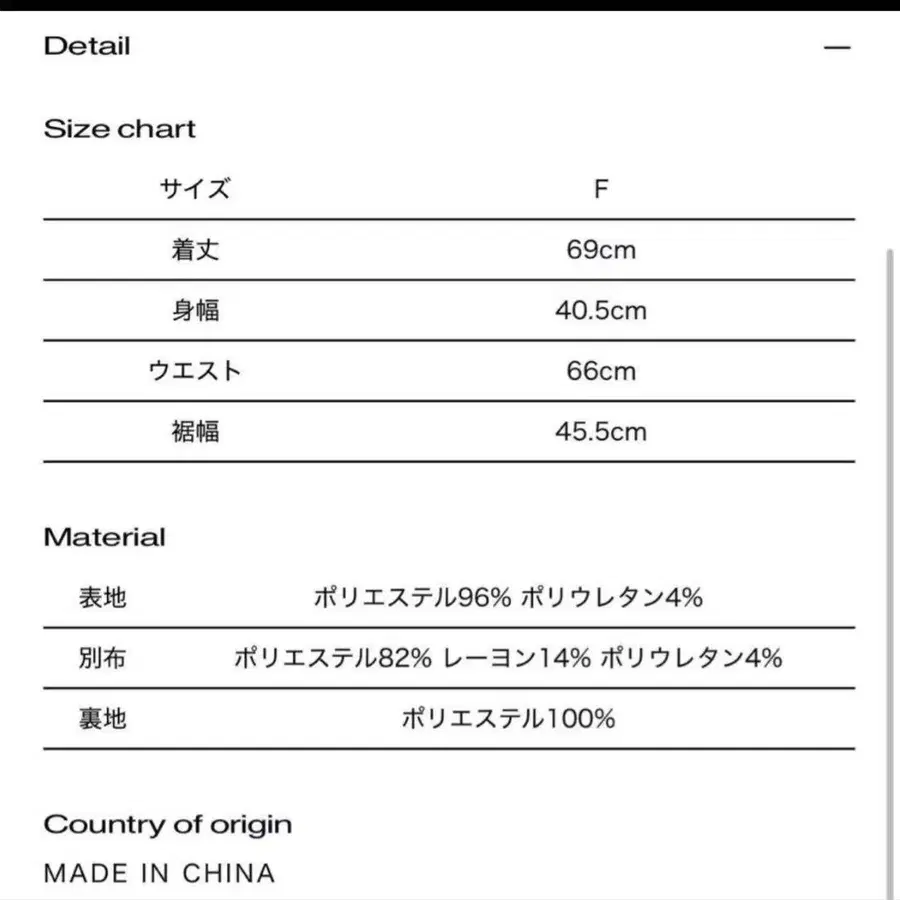 Detail —

Size chart

| サイズ | F |
|---|---|
| 着丈 | 69cm |
| 身幅 | 40.5cm |
| ウエスト | 66cm |
| 裾幅 | 45.5cm |

Material

| 表地 | ポリエステル96% ポリウレタン4% |
|---|---|
| 別布 | ポリエステル82% レーヨン14% ポリウレタン4% |
| 裏地 | ポリエステル100% |

Country of origin

MADE IN CHINA